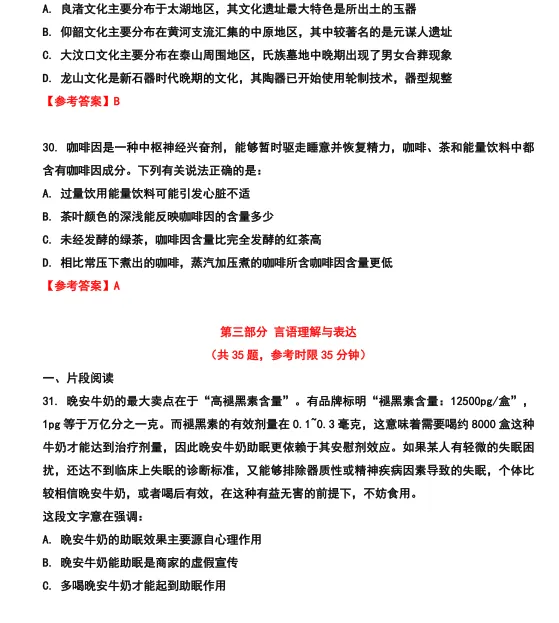 A. 良渚文化主要分布于太湖地区，其文化遗址最大特色是所出土的玉器
B. 仰韶文化主要分布在黄河支流汇集的中原地区，其中较著名的是元谋人遗址
C. 大汶口文化主要分布在泰山周围地区，氏族墓地中晚期出现了男女合葬现象
D. 龙山文化是新石器时代晚期的文化，其陶器已开始使用轮制技术，器型规整
【参考答案】B

30. 咖啡因是一种中枢神经兴奋剂，能够暂时驱走睡意并恢复精力，咖啡、茶和能量饮料中都含有咖啡因成分。下列有关说法正确的是：
A. 过量饮用能量饮料可能引发心脏不适
B. 茶叶颜色的深浅能反映咖啡因的含量多少
C. 未经发酵的绿茶，咖啡因含量比完全发酵的红茶高
D. 相比常压下煮出的咖啡，蒸汽加压煮的咖啡所含咖啡因含量更低
【参考答案】A

第三部分 言语理解与表达
（共 35 题，参考时限 35 分钟）

一、片段阅读
31. 晚安牛奶的最大卖点在于“高褪黑素含量”。有品牌标明“褪黑素含量：12500pg/盒”，1pg 等于万亿分之一克。而褪黑素的有效剂量在 0.1~0.3 毫克，这意味着需要喝约 8000 盒这种牛奶才能达到治疗剂量，因此晚安牛奶助眠更依赖于其安慰剂效应。如果某人有轻微的失眠困扰，还达不到临床上失眠的诊断标准，又能够排除器质性或精神疾病因素导致的失眠，个体比较相信晚安牛奶，或者喝后有效，在这种有益无害的前提下，不妨食用。
这段文字意在强调：
A. 晚安牛奶的助眠效果主要源自心理作用
B. 晚安牛奶能助眠是商家的虚假宣传
C. 多喝晚安牛奶才能起到助眠作用